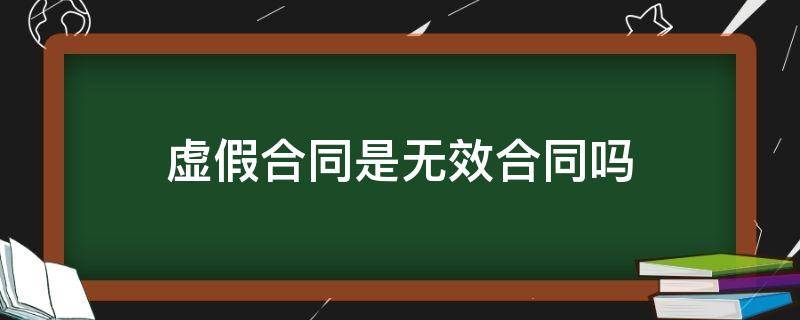 虚假合同是无效合同吗